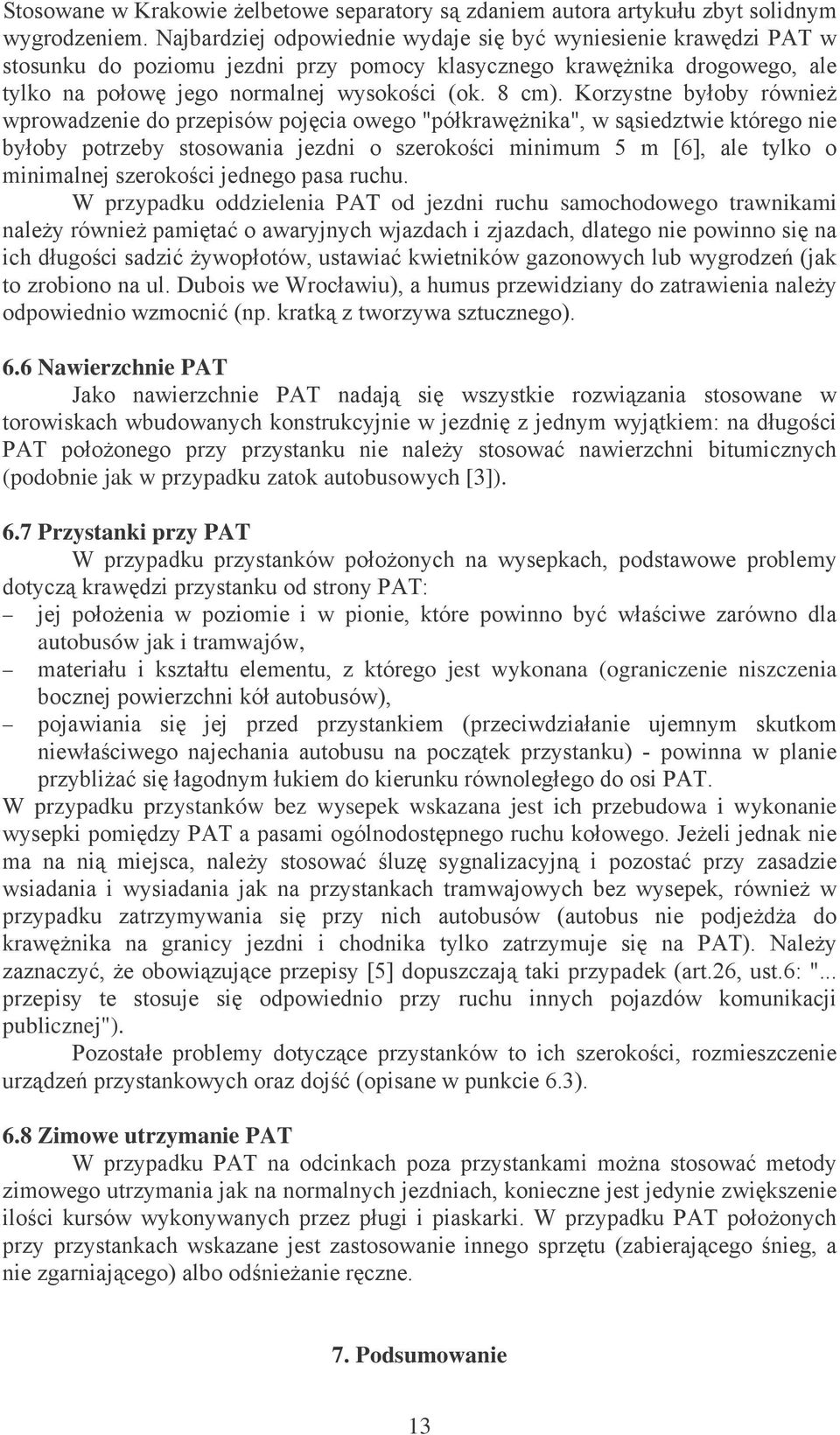 Stosowane w Krakowie żelbetowe separatory są zdaniem autora artykułu zbyt solidnym wygrodzeniem. Najbardziej odpowiednie wydaje się być wyniesienie krawędzi PAT w stosunku do poziomu jezdni przy pomocy klasycznego krawężnika drogowego, ale tylko na połowę jego normalnej wysokości (ok. 8 cm). Korzystne byłoby również wprowadzenie do przepisów pojęcia owego "półkrawężnika", w sąsiedztwie którego nie byłoby potrzeby stosowania jezdni o szerokości minimum 5 m [6], ale tylko o minimalnej szerokości jednego pasa ruchu.

W przypadku oddzielenia PAT od jezdni ruchu samochodowego trawnikami należy również pamiętać o awaryjnych wjazdach i zjazdach, dlatego nie powinno się na ich długości sadzić żywopłotów, ustawiać kwietników gazonowych lub wygrodzeń (jak to zrobiono na ul. Dubois we Wrocławiu), a humus przewidziany do zatrawienia należy odpowiednio wzmocnić (np. kratką z tworzywa sztucznego).

6.6 Nawierzchnie PAT

Jako nawierzchnie PAT nadają się wszystkie rozwiązania stosowane w torowiskach wbudowanych konstrukcyjnie w jezdnię z jednym wyjątkiem: na długości PAT położonego przy przystanku nie należy stosować nawierzchni bitumicznych (podobnie jak w przypadku zatok autobusowych [3]).

6.7 Przystanki przy PAT

W przypadku przystanków położonych na wysepkach, podstawowe problemy dotyczą krawędzi przystanku od strony PAT:
– jej położenia w poziomie i w pionie, które powinno być właściwe zarówno dla autobusów jak i tramwajów,
– materiału i kształtu elementu, z którego jest wykonana (ograniczenie niszczenia bocznej powierzchni kół autobusów),
– pojawiania się jej przed przystankiem (przeciwdziałanie ujemnym skutkom niewłaściwego najechania autobusu na początek przystanku) - powinna w planie przybliżać się łagodnym łukiem do kierunku równoległego do osi PAT.
W przypadku przystanków bez wysepek wskazana jest ich przebudowa i wykonanie wysepki pomiędzy PAT a pasami ogólnodostępnego ruchu kołowego. Jeżeli jednak nie ma na nią miejsca, należy stosować śluzę sygnalizacyjną i pozostać przy zasadzie wsiadania i wysiadania jak na przystankach tramwajowych bez wysepek, również w przypadku zatrzymywania się przy nich autobusów (autobus nie podjeżdża do krawężnika na granicy jezdni i chodnika tylko zatrzymuje się na PAT). Należy zaznaczyć, że obowiązujące przepisy [5] dopuszczają taki przypadek (art.26, ust.6: "... przepisy te stosuje się odpowiednio przy ruchu innych pojazdów komunikacji publicznej").

Pozostałe problemy dotyczące przystanków to ich szerokości, rozmieszczenie urządzeń przystankowych oraz dojść (opisane w punkcie 6.3).

6.8 Zimowe utrzymanie PAT

W przypadku PAT na odcinkach poza przystankami można stosować metody zimowego utrzymania jak na normalnych jezdniach, konieczne jest jedynie zwiększenie ilości kursów wykonywanych przez pługi i piaskarki. W przypadku PAT położonych przy przystankach wskazane jest zastosowanie innego sprzętu (zabierającego śnieg, a nie zgarniającego) albo odśnieżanie ręczne.

7. Podsumowanie

13